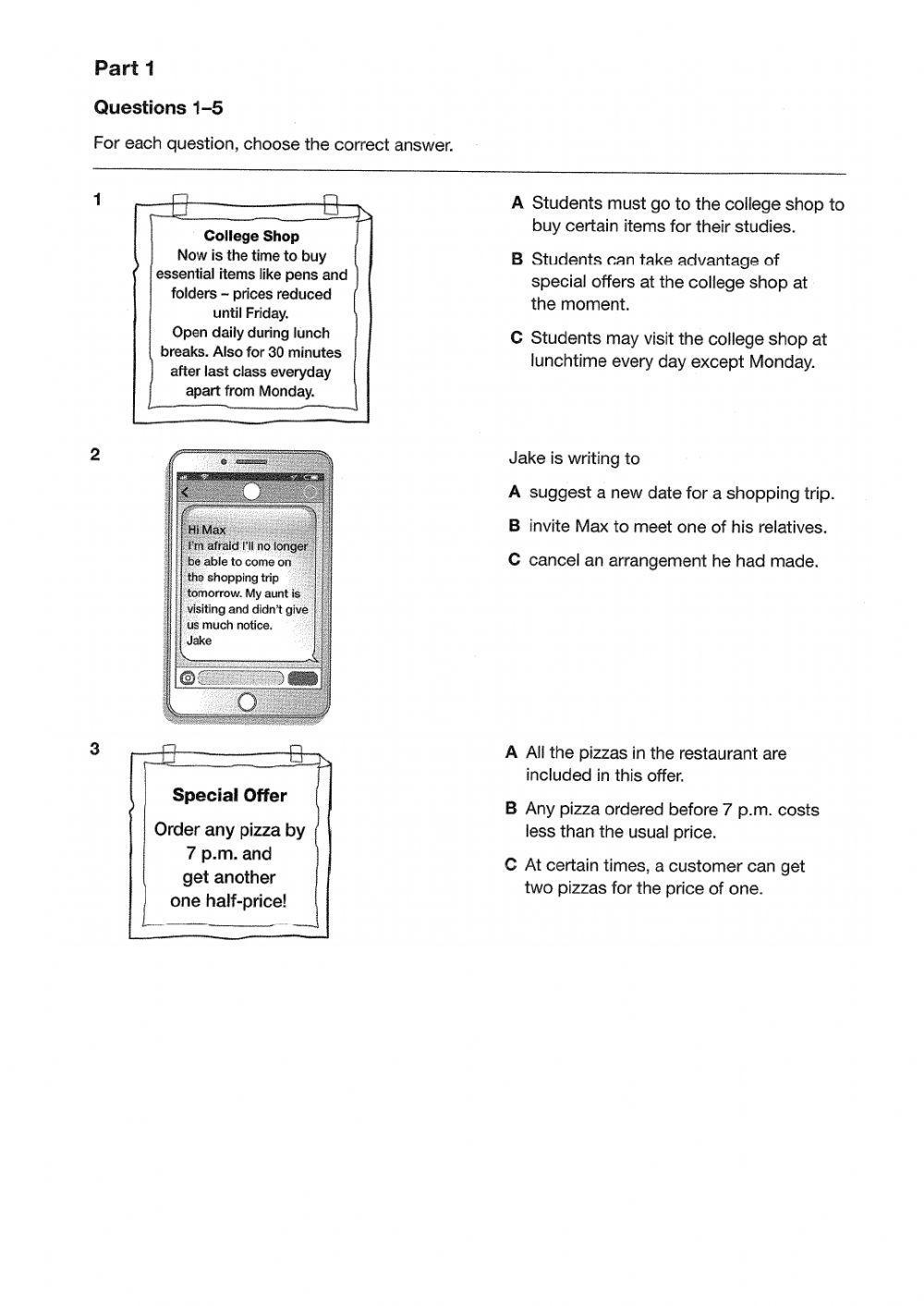 Part 1

Questions 1–5

For each question, choose the correct answer.

1

College Shop
Now is the time to buy essential items like pens and folders – prices reduced until Friday.
Open daily during lunch breaks. Also for 30 minutes after last class everyday apart from Monday.

A Students must go to the college shop to buy certain items for their studies.

B Students can take advantage of special offers at the college shop at the moment.

C Students may visit the college shop at lunchtime every day except Monday.

2

Hi Max
I'm afraid I'll no longer be able to come on the shopping trip tomorrow. My aunt is visiting and didn't give us much notice.
Jake

Jake is writing to

A suggest a new date for a shopping trip.

B invite Max to meet one of his relatives.

C cancel an arrangement he had made.

3

Special Offer
Order any pizza by 7 p.m. and get another one half-price!

A All the pizzas in the restaurant are included in this offer.

B Any pizza ordered before 7 p.m. costs less than the usual price.

C At certain times, a customer can get two pizzas for the price of one.